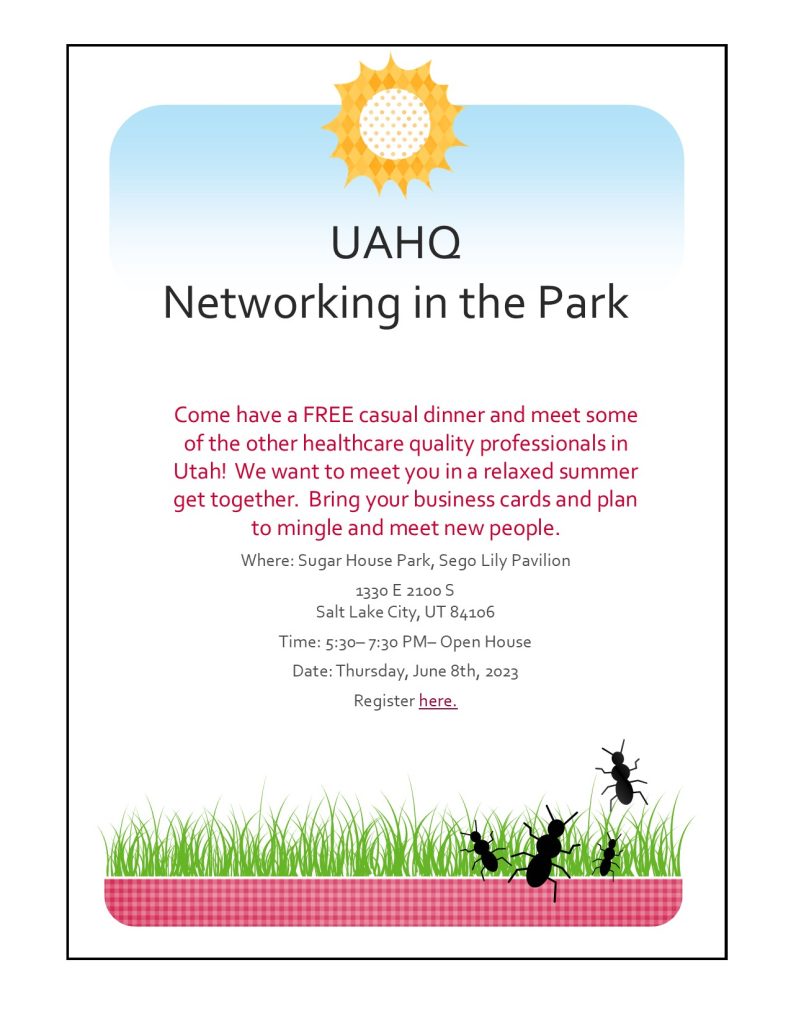 UAHQ
Networking in the Park

Come have a FREE casual dinner and meet some of the other healthcare quality professionals in Utah! We want to meet you in a relaxed summer get together. Bring your business cards and plan to mingle and meet new people.

Where: Sugar House Park, Sego Lily Pavilion

1330 E 2100 S
Salt Lake City, UT 84106

Time: 5:30– 7:30 PM– Open House

Date: Thursday, June 8th, 2023

Register here.